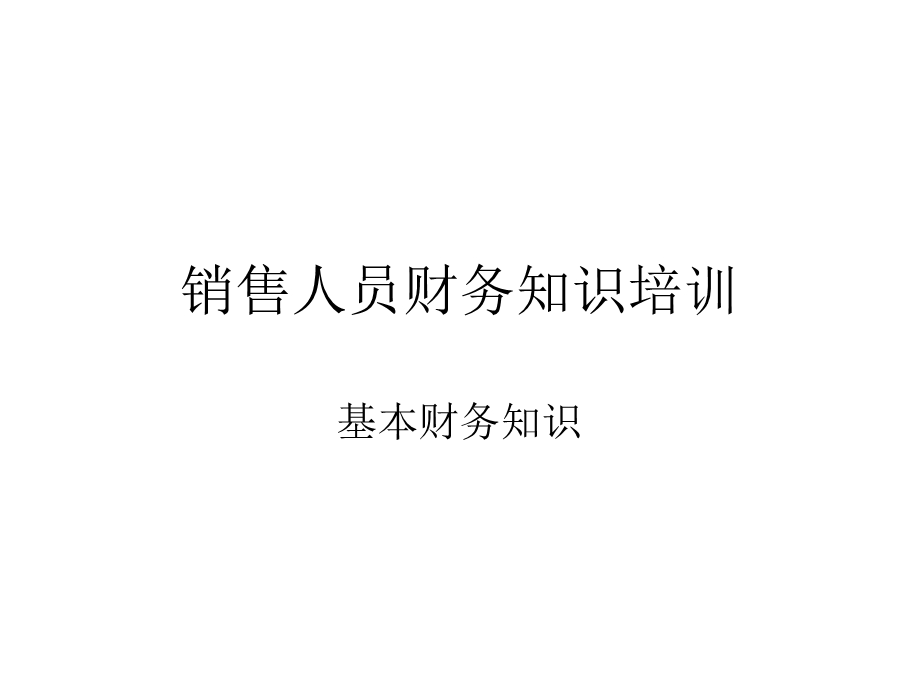 销售人员财务知识培训

基本财务知识